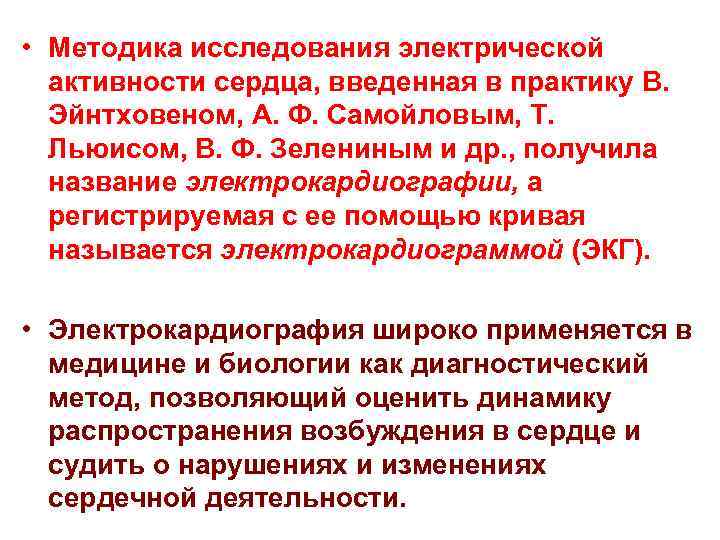 • Методика исследования электрической активности сердца, введенная в практику В. Эйнтховеном, А. Ф. Самойловым, Т. Льюисом, В. Ф. Зелениным и др., получила название электрокардиографии, а регистрируемая с ее помощью кривая называется электрокардиограммой (ЭКГ).

• Электрокардиография широко применяется в медицине и биологии как диагностический метод, позволяющий оценить динамику распространения возбуждения в сердце и судить о нарушениях и изменениях сердечной деятельности.